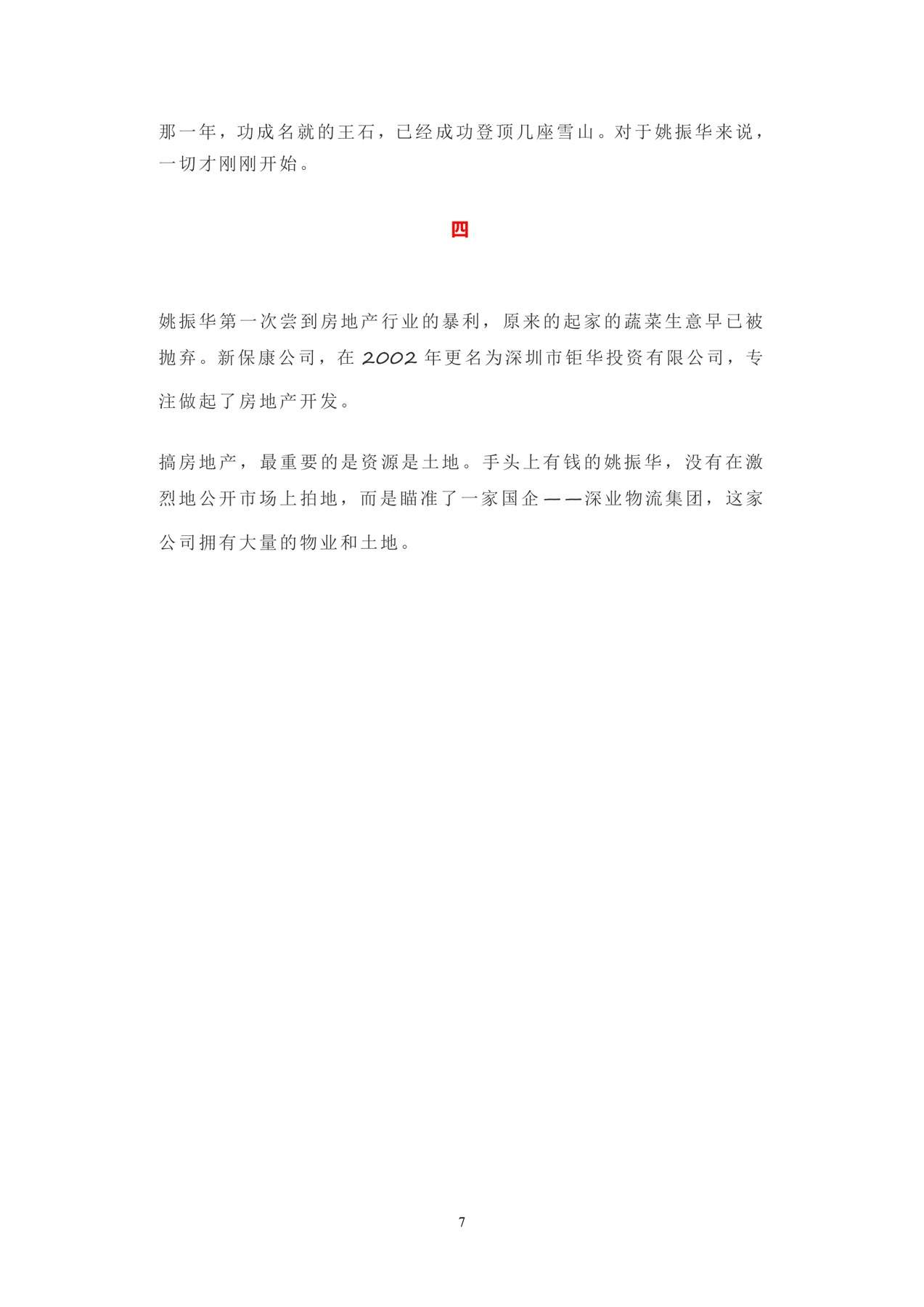 那一年，功成名就的王石，已经成功登顶几座雪山。对于姚振华来说，一切才刚刚开始。

四

姚振华第一次尝到房地产行业的暴利，原来的起家的蔬菜生意早已被抛弃。新保康公司，在 2002 年更名为深圳市钜华投资有限公司，专注做起了房地产开发。

搞房地产，最重要的是资源是土地。手头上有钱的姚振华，没有在激烈地公开市场上拍地，而是瞄准了一家国企——深业物流集团，这家公司拥有大量的物业和土地。

7